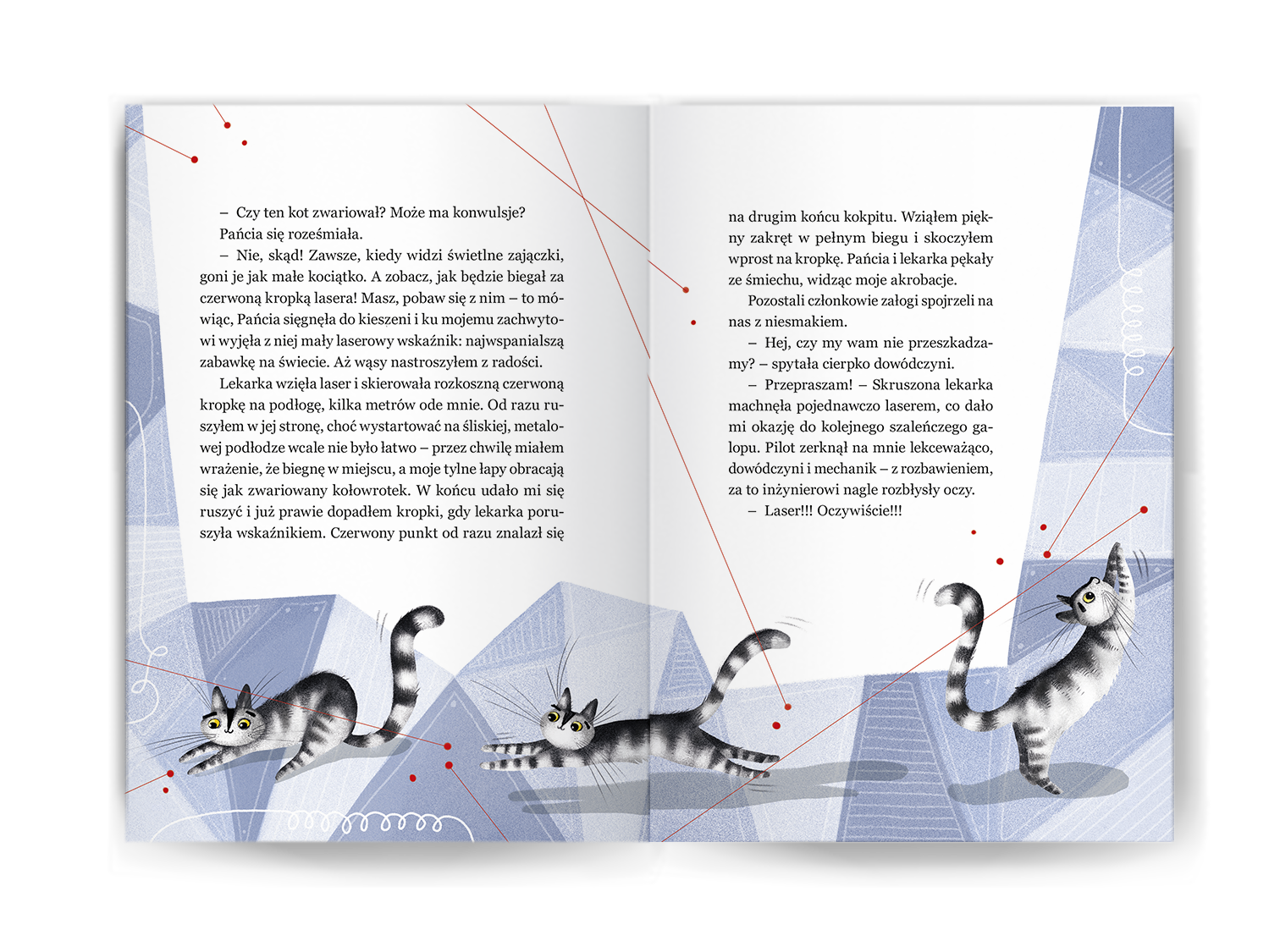 – Czy ten kot zwariował? Może ma konwulsje?

Pańcia się roześmiała.

– Nie, skąd! Zawsze, kiedy widzi świetlne zajączki, goni je jak małe kociątko. A zobacz, jak będzie biegał za czerwoną kropką lasera! Masz, pobaw się z nim – to mówiąc, Pańcia sięgnęła do kieszeni i ku mojemu zachwytowi wyjęła z niej mały laserowy wskaźnik: najwspanialszą zabawkę na świecie. Aż wąsy nastroszyłem z radości.

Lekarka wzięła laser i skierowała rozkoszną czerwoną kropkę na podłogę, kilka metrów ode mnie. Od razu ruszyłem w jej stronę, choć wystartować na śliskiej, metalowej podłodze wcale nie było łatwo – przez chwilę miałem wrażenie, że biegnę w miejscu, a moje tylne łapy obracają się jak zwariowany kołowrotek. W końcu udało mi się ruszyć i już prawie dopadłem kropki, gdy lekarka poruszyła wskaźnikiem. Czerwony punkt od razu znalazł się na drugim końcu kokpitu. Wziąłem piękny zakręt w pełnym biegu i skoczyłem wprost na kropkę. Pańcia i lekarka pękały ze śmiechu, widząc moje akrobacje.

Pozostali członkowie załogi spojrzeli na nas z niesmakiem.

– Hej, czy my wam nie przeszkadzamy? – spytała cierpko dowódczyni.

– Przepraszam! – Skruszona lekarka machnęła pojednawczo laserem, co dało mi okazję do kolejnego szaleńczego galopu. Pilot zerknął na mnie lekceważąco, dowódczyni i mechanik – z rozbawieniem, za to inżynierowi nagle rozbłysły oczy.

– Laser!!! Oczywiście!!!